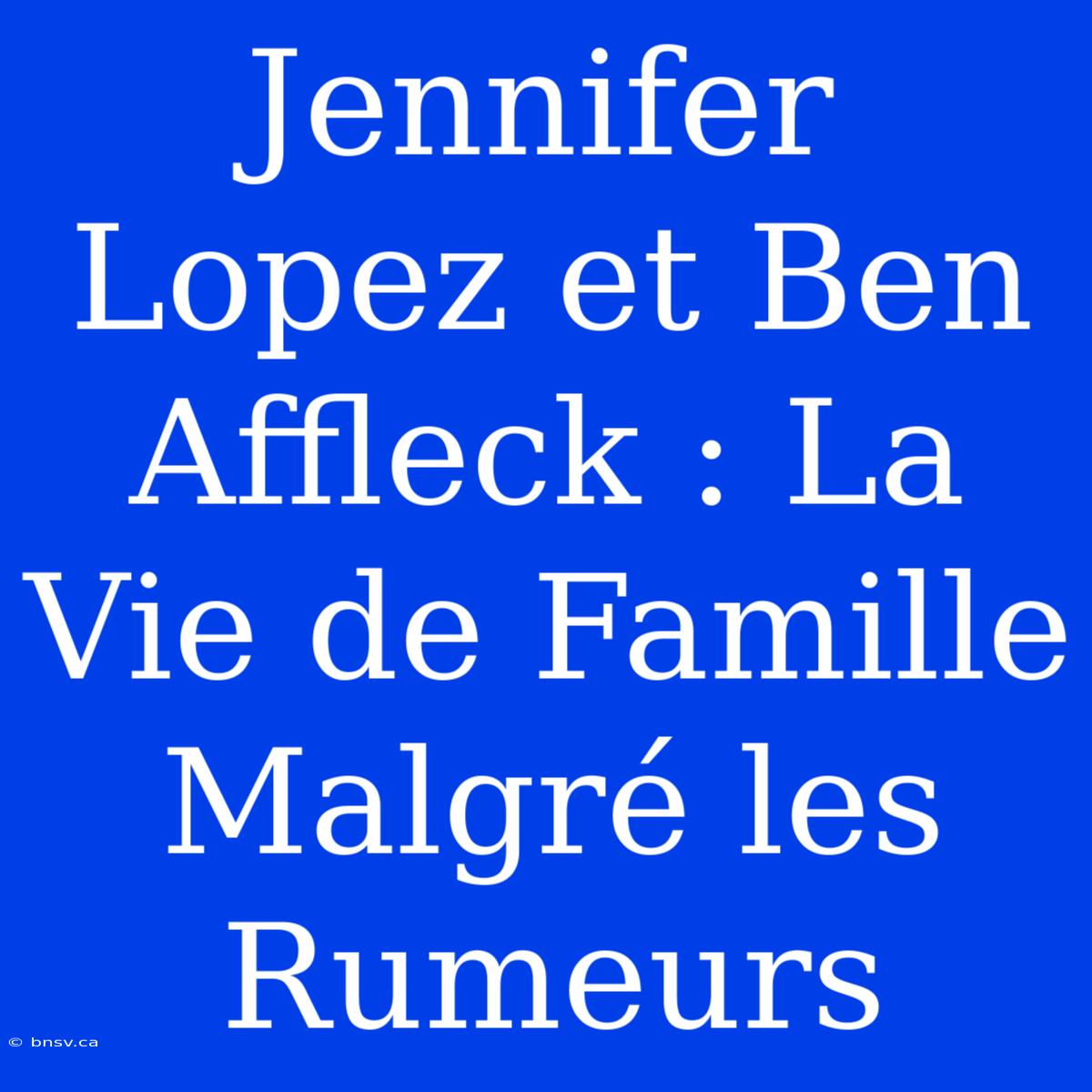 Jennifer Lopez et Ben Affleck : La Vie de Famille Malgré les Rumeurs

© bnsv.ca